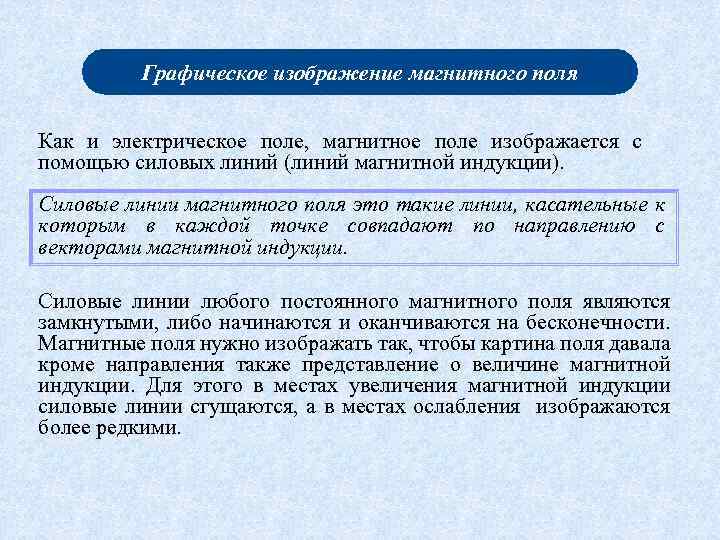 Графическое изображение магнитного поля

Как и электрическое поле, магнитное поле изображается с помощью силовых линий (линий магнитной индукции).

Силовые линии магнитного поля это такие линии, касательные к которым в каждой точке совпадают по направлению с векторами магнитной индукции.

Силовые линии любого постоянного магнитного поля являются замкнутыми, либо начинаются и оканчиваются на бесконечности. Магнитные поля нужно изображать так, чтобы картина поля давала кроме направления также представление о величине магнитной индукции. Для этого в местах увеличения магнитной индукции силовые линии сгущаются, а в местах ослабления изображаются более редкими.